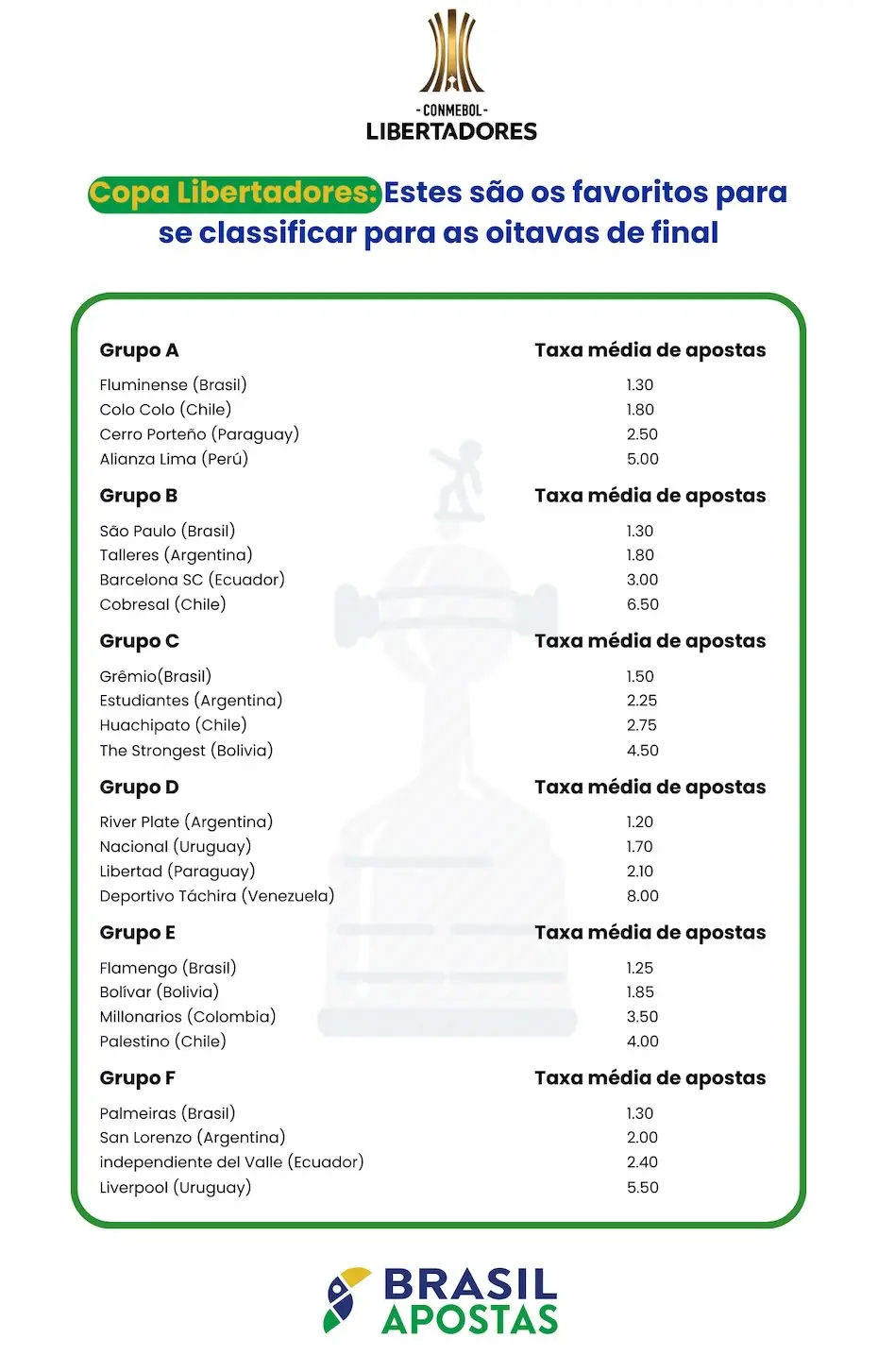 -CONMEBOL-
LIBERTADORES

Copa Libertadores: Estes são os favoritos para se classificar para as oitavas de final

| Grupo A | Taxa média de apostas |
|---|---|
| Fluminense (Brasil) | 1.30 |
| Colo Colo (Chile) | 1.80 |
| Cerro Porteño (Paraguay) | 2.50 |
| Alianza Lima (Perú) | 5.00 |

| Grupo B | Taxa média de apostas |
|---|---|
| São Paulo (Brasil) | 1.30 |
| Talleres (Argentina) | 1.80 |
| Barcelona SC (Ecuador) | 3.00 |
| Cobresal (Chile) | 6.50 |

| Grupo C | Taxa média de apostas |
|---|---|
| Grêmio(Brasil) | 1.50 |
| Estudiantes (Argentina) | 2.25 |
| Huachipato (Chile) | 2.75 |
| The Strongest (Bolivia) | 4.50 |

| Grupo D | Taxa média de apostas |
|---|---|
| River Plate (Argentina) | 1.20 |
| Nacional (Uruguay) | 1.70 |
| Libertad (Paraguay) | 2.10 |
| Deportivo Táchira (Venezuela) | 8.00 |

| Grupo E | Taxa média de apostas |
|---|---|
| Flamengo (Brasil) | 1.25 |
| Bolívar (Bolivia) | 1.85 |
| Millonarios (Colombia) | 3.50 |
| Palestino (Chile) | 4.00 |

| Grupo F | Taxa média de apostas |
|---|---|
| Palmeiras (Brasil) | 1.30 |
| San Lorenzo (Argentina) | 2.00 |
| independiente del Valle (Ecuador) | 2.40 |
| Liverpool (Uruguay) | 5.50 |

BRASIL APOSTAS